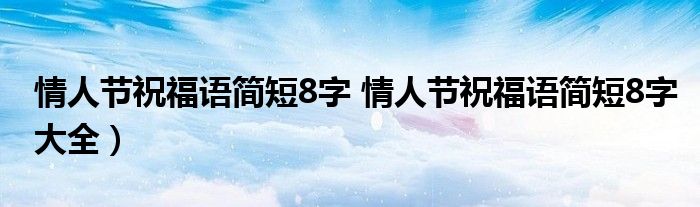 情人节祝福语简短8字 情人节祝福语简短8字大全）